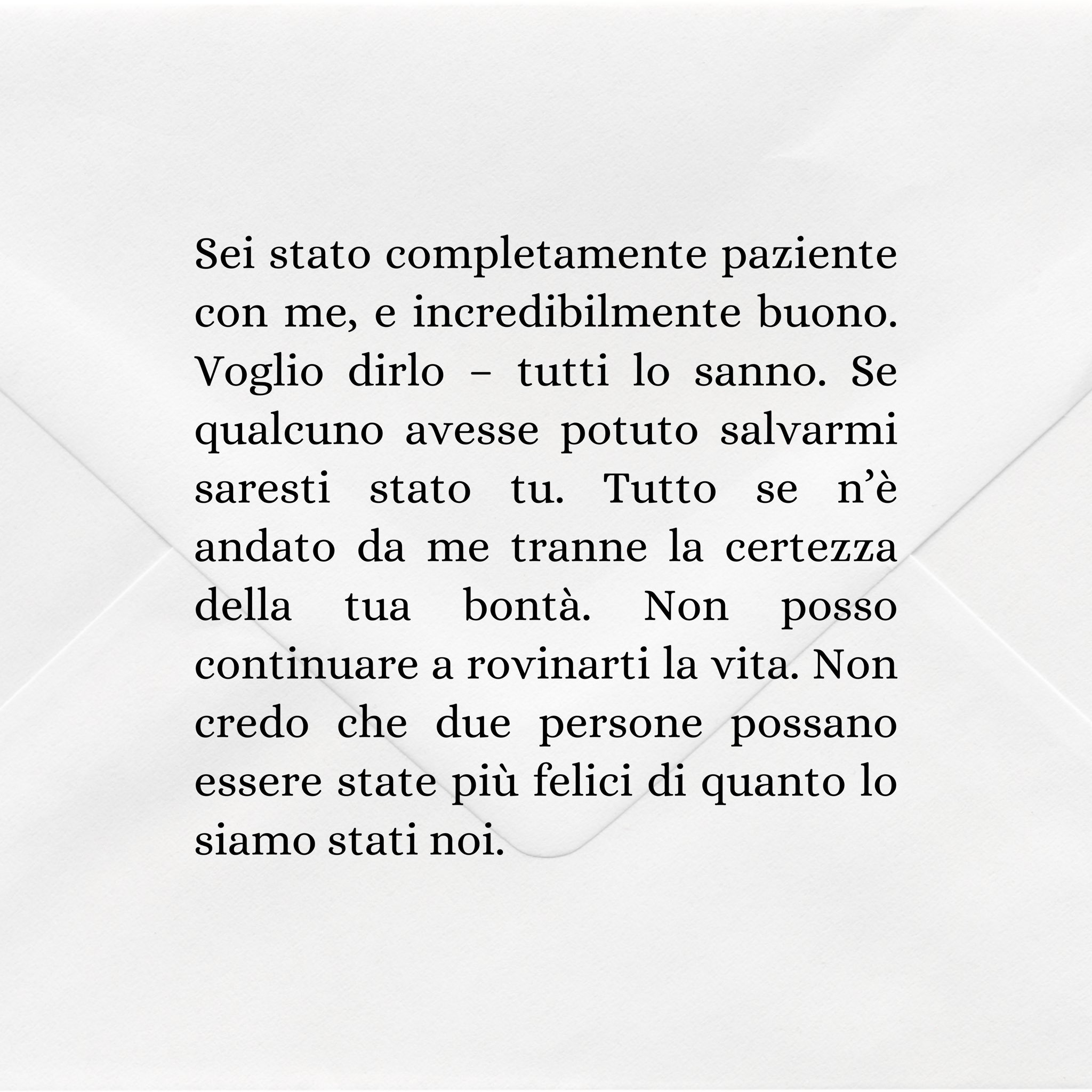 Sei stato completamente paziente con me, e incredibilmente buono. Voglio dirlo – tutti lo sanno. Se qualcuno avesse potuto salvarmi saresti stato tu. Tutto se n'è andato da me tranne la certezza della tua bontà. Non posso continuare a rovinarti la vita. Non credo che due persone possano essere state più felici di quanto lo siamo stati noi.